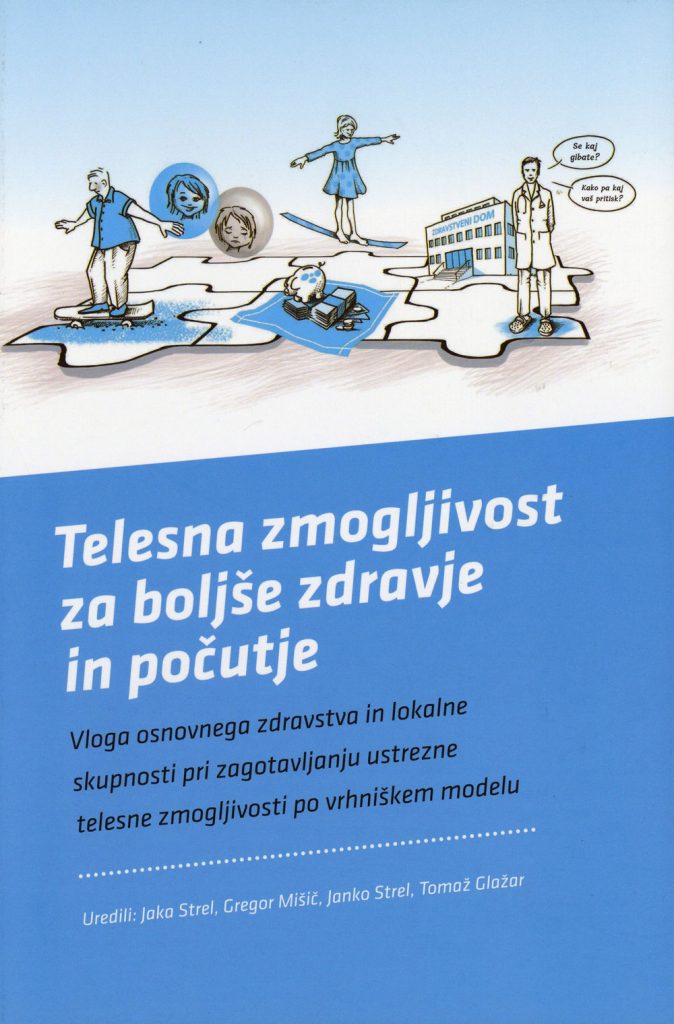 Se kaj gibate?

Kako pa kaj vaš pritisk?

ZDRAVSTVENI DOM

Telesna zmogljivost za boljše zdravje in počutje

Vloga osnovnega zdravstva in lokalne skupnosti pri zagotavljanju ustrezne telesne zmogljivosti po vrhniškem modelu

Uredili: Jaka Strel, Gregor Mišič, Janko Strel, Tomaž Glažar